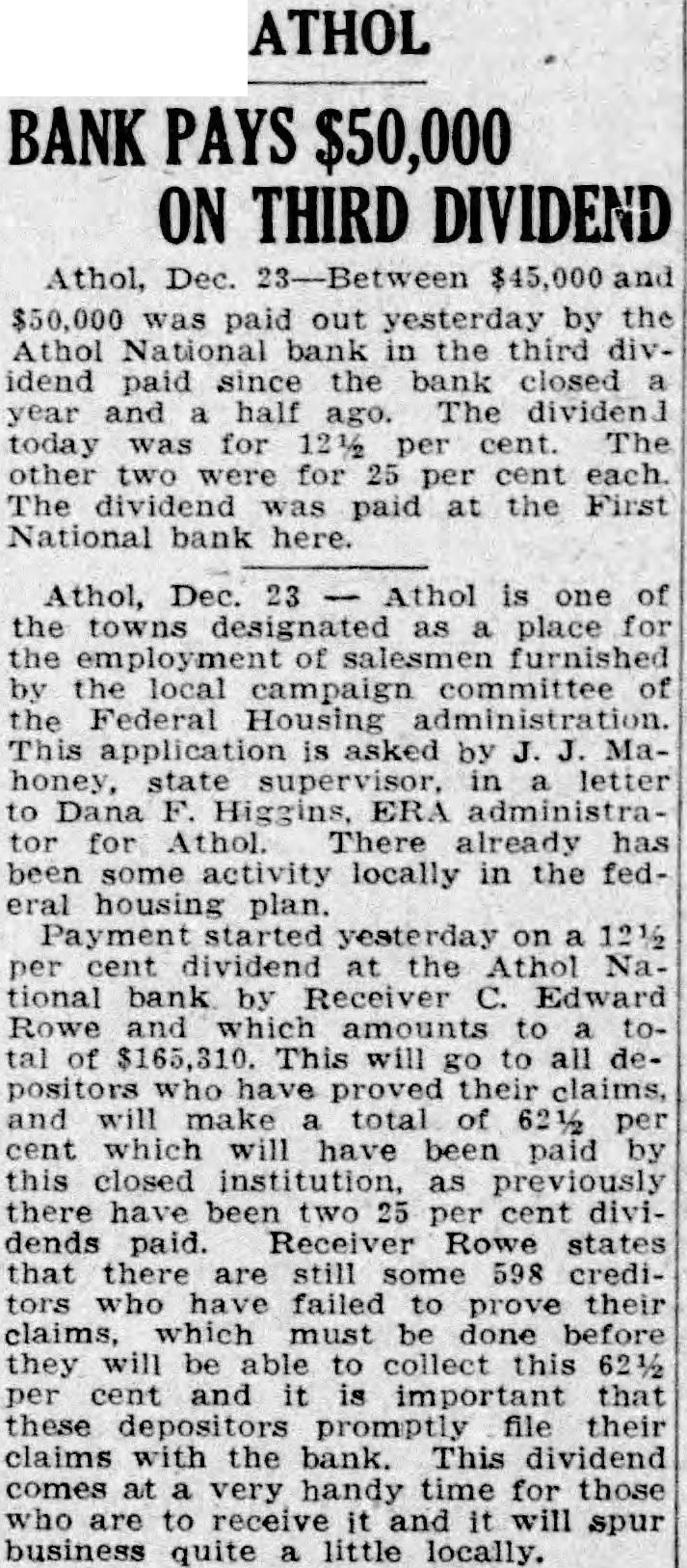 ATHOL

BANK PAYS $50,000 ON THIRD DIVIDEND

Athol, Dec. 23—Between $45,000 and $50,000 was paid out yesterday by the Athol National bank in the third dividend paid since the bank closed a year and a half ago. The dividend today was for 12½ per cent. The other two were for 25 per cent each. The dividend was paid at the First National bank here.

Athol, Dec. 23 — Athol is one of the towns designated as a place for the employment of salesmen furnished by the local campaign committee of the Federal Housing administration. This application is asked by J. J. Mahoney, state supervisor, in a letter to Dana F. Higgins, ERA administrator for Athol. There already has been some activity locally in the federal housing plan.

Payment started yesterday on a 12½ per cent dividend at the Athol National bank by Receiver C. Edward Rowe and which amounts to a total of $165,310. This will go to all depositors who have proved their claims, and will make a total of 62½ per cent which will have been paid by this closed institution, as previously there have been two 25 per cent dividends paid. Receiver Rowe states that there are still some 598 creditors who have failed to prove their claims, which must be done before they will be able to collect this 62½ per cent and it is important that these depositors promptly file their claims with the bank. This dividend comes at a very handy time for those who are to receive it and it will spur business quite a little locally.